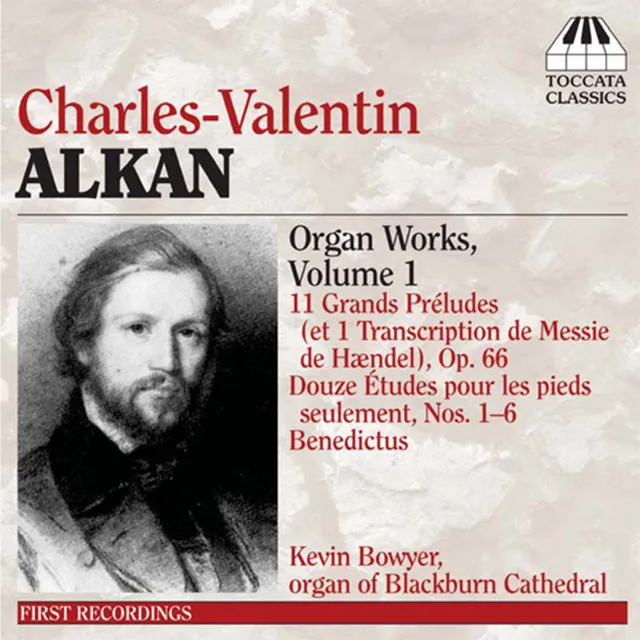 TOCCATA CLASSICS

Charles-Valentin
ALKAN

Organ Works, Volume 1
11 Grands Préludes (et 1 Transcription de Messie de Hændel), Op. 66
Douze Études pour les pieds seulement, Nos. 1–6
Benedictus

Kevin Bowyer, organ of Blackburn Cathedral

FIRST RECORDINGS